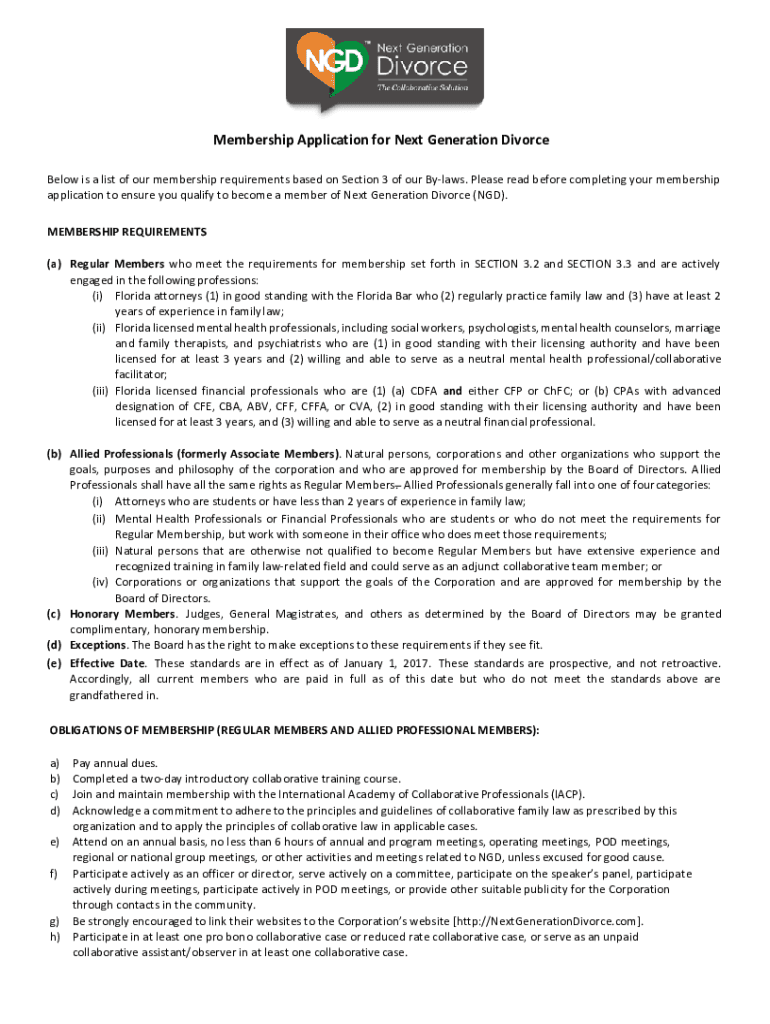 NGD™ Next Generation Divorce
The Collaborative Solution

Membership Application for Next Generation Divorce

Below is a list of our membership requirements based on Section 3 of our By-laws. Please read before completing your membership application to ensure you qualify to become a member of Next Generation Divorce (NGD).

MEMBERSHIP REQUIREMENTS

(a) Regular Members who meet the requirements for membership set forth in SECTION 3.2 and SECTION 3.3 and are actively engaged in the following professions:
(i) Florida attorneys (1) in good standing with the Florida Bar who (2) regularly practice family law and (3) have at least 2 years of experience in family law;
(ii) Florida licensed mental health professionals, including social workers, psychologists, mental health counselors, marriage and family therapists, and psychiatrists who are (1) in good standing with their licensing authority and have been licensed for at least 3 years and (2) willing and able to serve as a neutral mental health professional/collaborative facilitator;
(iii) Florida licensed financial professionals who are (1) (a) CDFA and either CFP or ChFC; or (b) CPAs with advanced designation of CFE, CBA, ABV, CFF, CFFA, or CVA, (2) in good standing with their licensing authority and have been licensed for at least 3 years, and (3) willing and able to serve as a neutral financial professional.

(b) Allied Professionals (formerly Associate Members). Natural persons, corporations and other organizations who support the goals, purposes and philosophy of the corporation and who are approved for membership by the Board of Directors. Allied Professionals shall have all the same rights as Regular Members. Allied Professionals generally fall into one of four categories:
(i) Attorneys who are students or have less than 2 years of experience in family law;
(ii) Mental Health Professionals or Financial Professionals who are students or who do not meet the requirements for Regular Membership, but work with someone in their office who does meet those requirements;
(iii) Natural persons that are otherwise not qualified to become Regular Members but have extensive experience and recognized training in family law-related field and could serve as an adjunct collaborative team member; or
(iv) Corporations or organizations that support the goals of the Corporation and are approved for membership by the Board of Directors.
(c) Honorary Members. Judges, General Magistrates, and others as determined by the Board of Directors may be granted complimentary, honorary membership.
(d) Exceptions. The Board has the right to make exceptions to these requirements if they see fit.
(e) Effective Date. These standards are in effect as of January 1, 2017. These standards are prospective, and not retroactive. Accordingly, all current members who are paid in full as of this date but who do not meet the standards above are grandfathered in.

OBLIGATIONS OF MEMBERSHIP (REGULAR MEMBERS AND ALLIED PROFESSIONAL MEMBERS):

a) Pay annual dues.
b) Completed a two-day introductory collaborative training course.
c) Join and maintain membership with the International Academy of Collaborative Professionals (IACP).
d) Acknowledge a commitment to adhere to the principles and guidelines of collaborative family law as prescribed by this organization and to apply the principles of collaborative law in applicable cases.
e) Attend on an annual basis, no less than 6 hours of annual and program meetings, operating meetings, POD meetings, regional or national group meetings, or other activities and meetings related to NGD, unless excused for good cause.
f) Participate actively as an officer or director, serve actively on a committee, participate on the speaker's panel, participate actively during meetings, participate actively in POD meetings, or provide other suitable publicity for the Corporation through contacts in the community.
g) Be strongly encouraged to link their websites to the Corporation's website [http://NextGenerationDivorce.com].
h) Participate in at least one pro bono collaborative case or reduced rate collaborative case, or serve as an unpaid collaborative assistant/observer in at least one collaborative case.